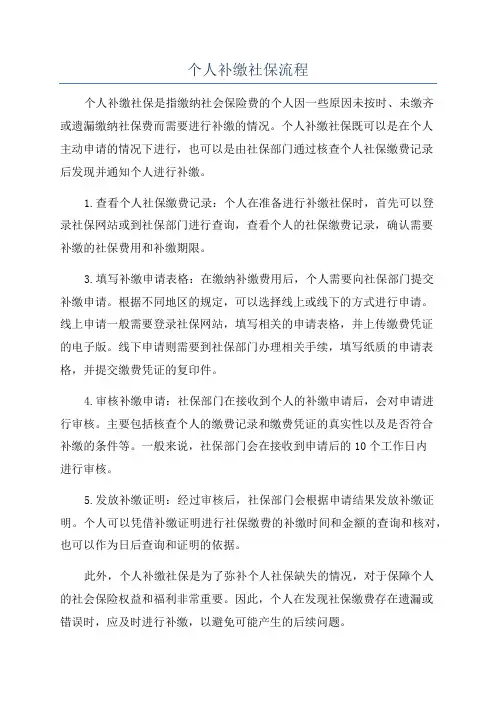 个人补缴社保流程

个人补缴社保是指缴纳社会保险费的个人因一些原因未按时、未缴齐或遗漏缴纳社保费而需要进行补缴的情况。个人补缴社保既可以是在个人主动申请的情况下进行，也可以是由社保部门通过核查个人社保缴费记录后发现并通知个人进行补缴。

1.查看个人社保缴费记录：个人在准备进行补缴社保时，首先可以登录社保网站或到社保部门进行查询，查看个人的社保缴费记录，确认需要补缴的社保费用和补缴期限。

3.填写补缴申请表格：在缴纳补缴费用后，个人需要向社保部门提交补缴申请。根据不同地区的规定，可以选择线上或线下的方式进行申请。线上申请一般需要登录社保网站，填写相关的申请表格，并上传缴费凭证的电子版。线下申请则需要到社保部门办理相关手续，填写纸质的申请表格，并提交缴费凭证的复印件。

4.审核补缴申请：社保部门在接收到个人的补缴申请后，会对申请进行审核。主要包括核查个人的缴费记录和缴费凭证的真实性以及是否符合补缴的条件等。一般来说，社保部门会在接收到申请后的10个工作日内进行审核。

5.发放补缴证明：经过审核后，社保部门会根据申请结果发放补缴证明。个人可以凭借补缴证明进行社保缴费的补缴时间和金额的查询和核对，也可以作为日后查询和证明的依据。

此外，个人补缴社保是为了弥补个人社保缺失的情况，对于保障个人的社会保险权益和福利非常重要。因此，个人在发现社保缴费存在遗漏或错误时，应及时进行补缴，以避免可能产生的后续问题。